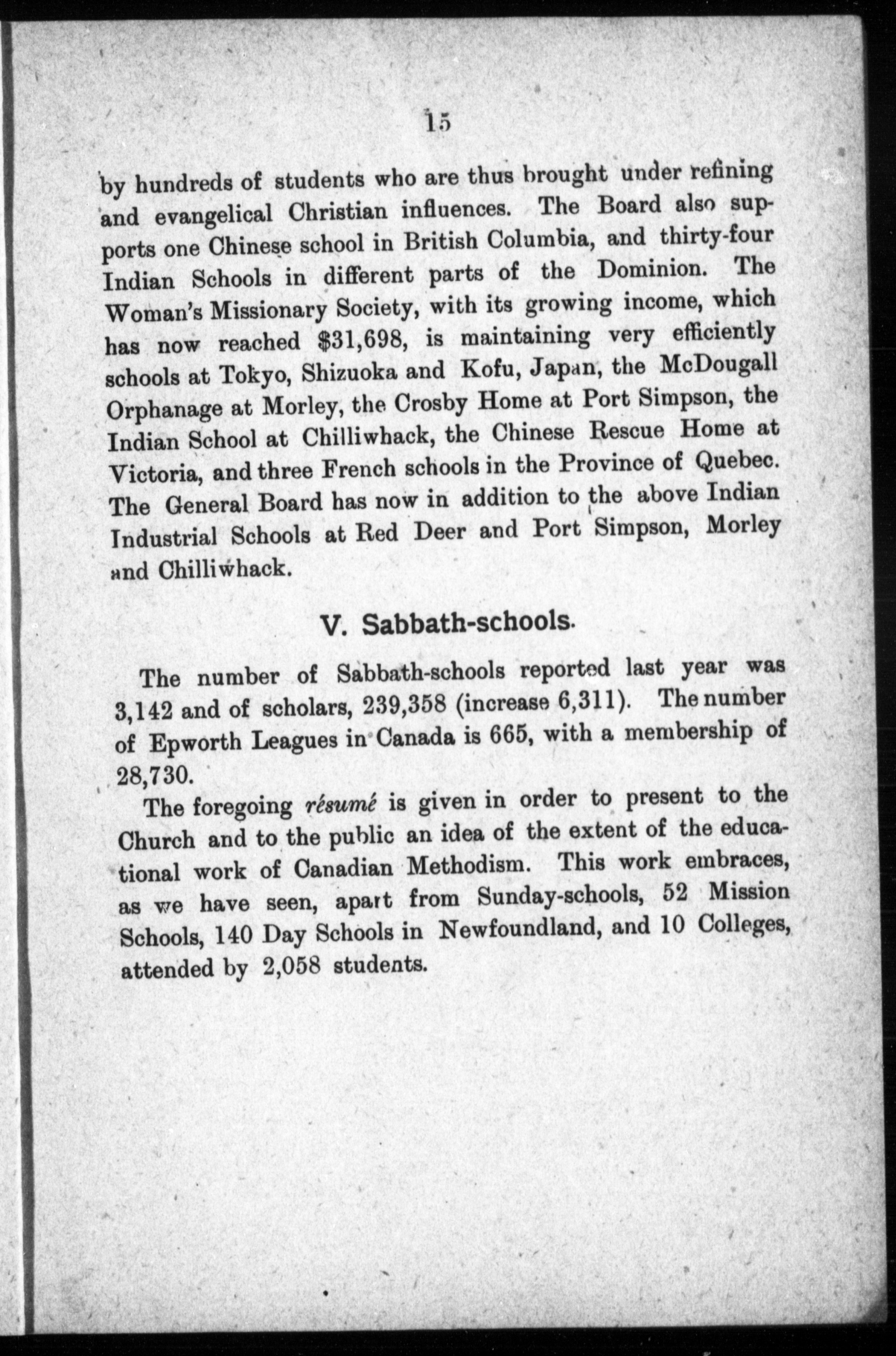 15

by hundreds of students who are thus brought under refining and evangelical Christian influences. The Board also supports one Chinese school in British Columbia, and thirty-four Indian Schools in different parts of the Dominion. The Woman's Missionary Society, with its growing income, which has now reached $31,698, is maintaining very efficiently schools at Tokyo, Shizuoka and Kofu, Japan, the McDougall Orphanage at Morley, the Crosby Home at Port Simpson, the Indian School at Chilliwhack, the Chinese Rescue Home at Victoria, and three French schools in the Province of Quebec. The General Board has now in addition to the above Indian Industrial Schools at Red Deer and Port Simpson, Morley and Chilliwhack.

V. Sabbath-schools.

The number of Sabbath-schools reported last year was 3,142 and of scholars, 239,358 (increase 6,311). The number of Epworth Leagues in Canada is 665, with a membership of 28,730.

The foregoing résumé is given in order to present to the Church and to the public an idea of the extent of the educational work of Canadian Methodism. This work embraces, as we have seen, apart from Sunday-schools, 52 Mission Schools, 140 Day Schools in Newfoundland, and 10 Colleges, attended by 2,058 students.